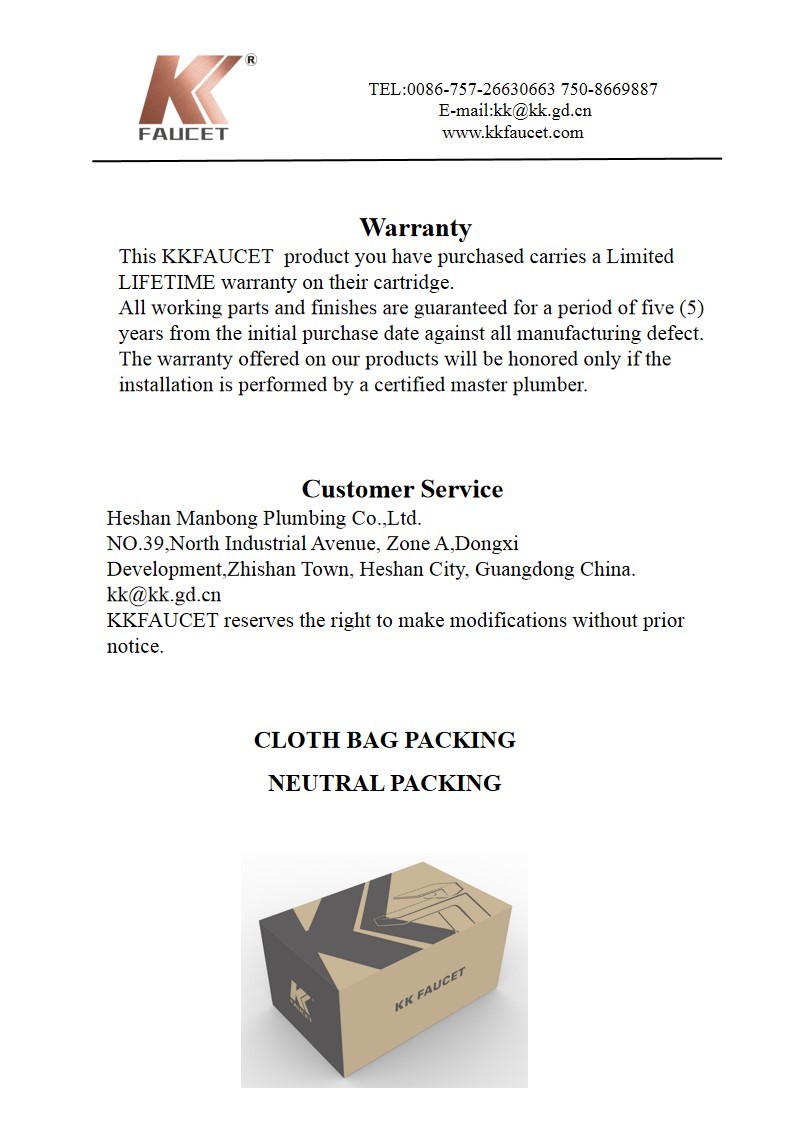 KK®
FAUCET

TEL:0086-757-26630663 750-8669887
E-mail:kk@kk.gd.cn
www.kkfaucet.com

Warranty

This KKFAUCET product you have purchased carries a Limited LIFETIME warranty on their cartridge.
All working parts and finishes are guaranteed for a period of five (5) years from the initial purchase date against all manufacturing defect.
The warranty offered on our products will be honored only if the installation is performed by a certified master plumber.

Customer Service

Heshan Manbong Plumbing Co.,Ltd.
NO.39,North Industrial Avenue, Zone A,Dongxi Development,Zhishan Town, Heshan City, Guangdong China.
kk@kk.gd.cn
KKFAUCET reserves the right to make modifications without prior notice.

CLOTH BAG PACKING

NEUTRAL PACKING

KK FAUCET

KK FAUCET